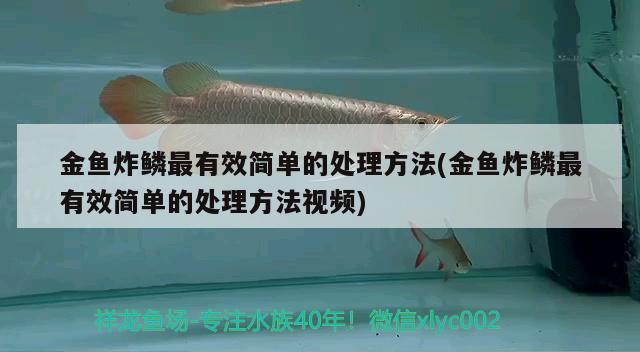 金鱼炸鳞最有效简单的处理方法(金鱼炸鳞最有效简单的处理方法视频)

祥龙鱼场-专注水族40年！微信xlyc002